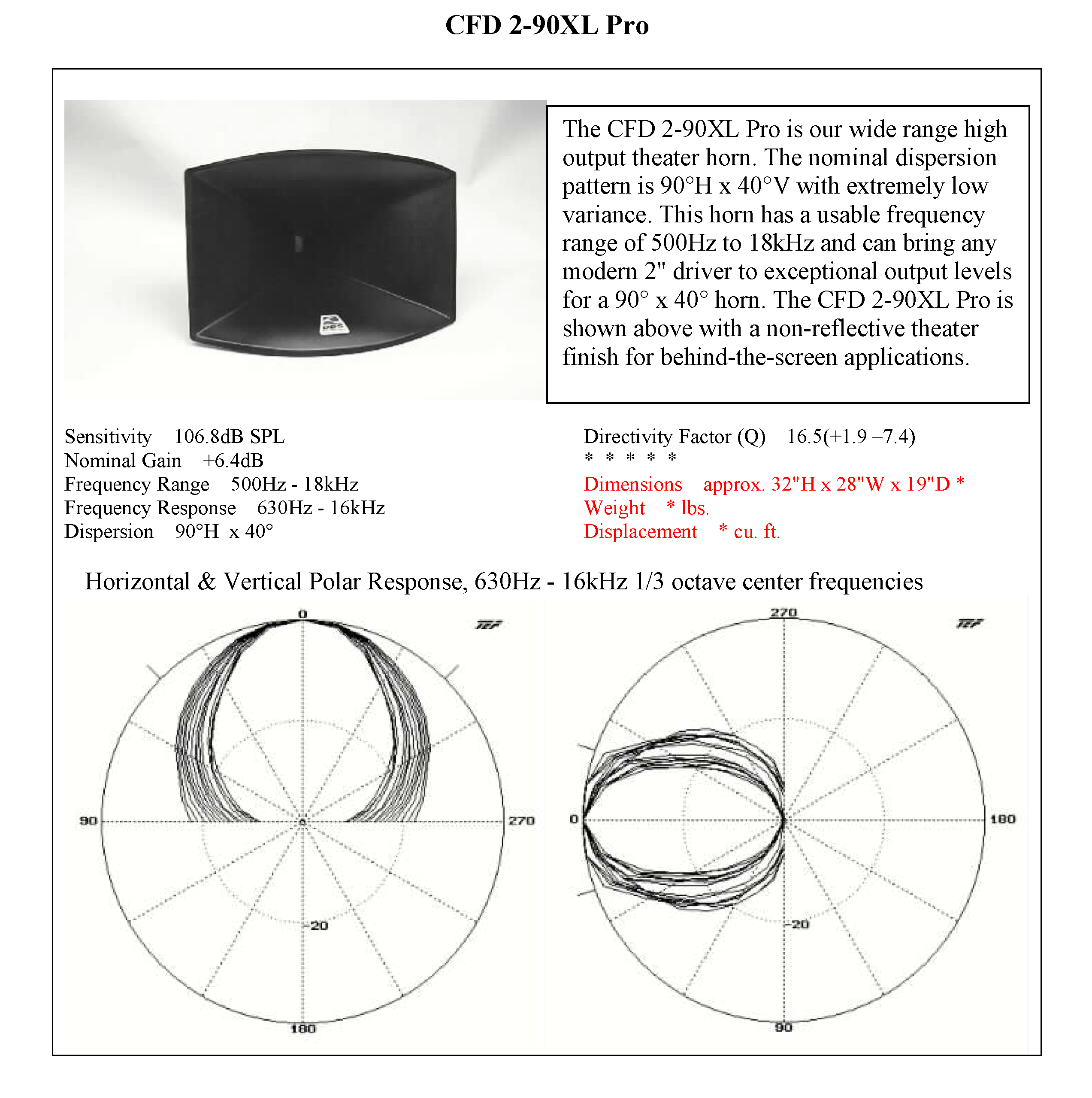 CFD 2-90XL Pro

The CFD 2-90XL Pro is our wide range high output theater horn. The nominal dispersion pattern is 90°H x 40°V with extremely low variance. This horn has a usable frequency range of 500Hz to 18kHz and can bring any modern 2" driver to exceptional output levels for a 90° x 40° horn. The CFD 2-90XL Pro is shown above with a non-reflective theater finish for behind-the-screen applications.

Sensitivity 106.8dB SPL
Nominal Gain +6.4dB
Frequency Range 500Hz - 18kHz
Frequency Response 630Hz - 16kHz
Dispersion 90°H x 40°

Directivity Factor (Q) 16.5(+1.9 –7.4)
* * * * *
Dimensions approx. 32"H x 28"W x 19"D *
Weight * lbs.
Displacement * cu. ft.

Horizontal & Vertical Polar Response, 630Hz - 16kHz 1/3 octave center frequencies

0
TEF
90
270
-20
180

270
TEF
0
180
-20
90